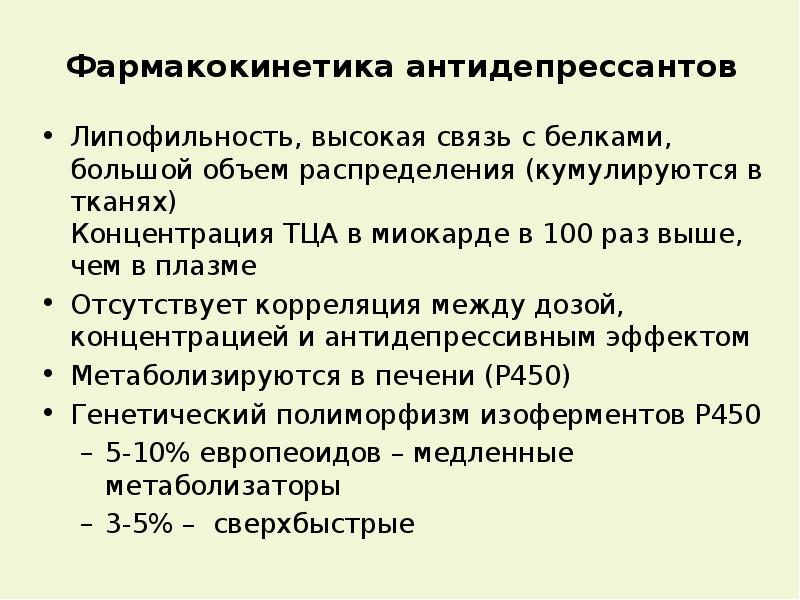 Фармакокинетика антидепрессантов

• Липофильность, высокая связь с белками, большой объем распределения (кумулируются в тканях)
Концентрация ТЦА в миокарде в 100 раз выше, чем в плазме

• Отсутствует корреляция между дозой, концентрацией и антидепрессивным эффектом

• Метаболизируются в печени (Р450)

• Генетический полиморфизм изоферментов Р450
– 5-10% европеоидов – медленные метаболизаторы
– 3-5% – сверхбыстрые